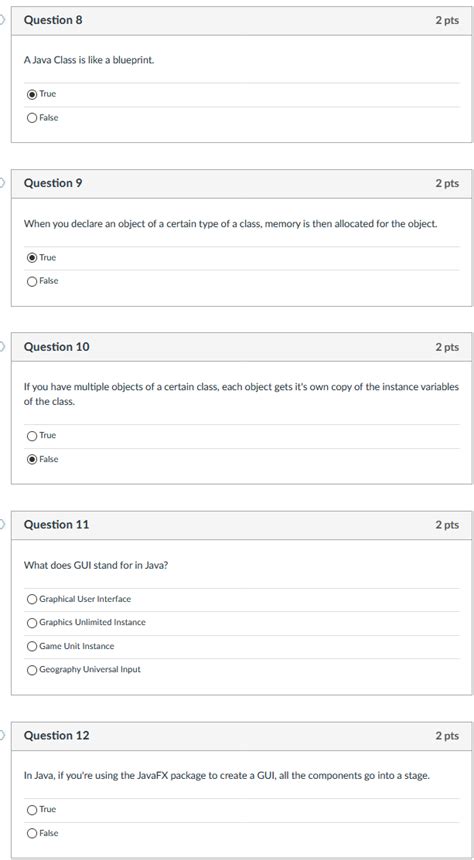 Question 8
2 pts

A Java Class is like a blueprint.

True

False

Question 9
2 pts

When you declare an object of a certain type of a class, memory is then allocated for the object.

True

False

Question 10
2 pts

If you have multiple objects of a certain class, each object gets it's own copy of the instance variables of the class.

True

False

Question 11
2 pts

What does GUI stand for in Java?

Graphical User Interface

Graphics Unlimited Instance

Game Unit Instance

Geography Universal Input

Question 12
2 pts

In Java, if you're using the JavaFX package to create a GUI, all the components go into a stage.

True

False